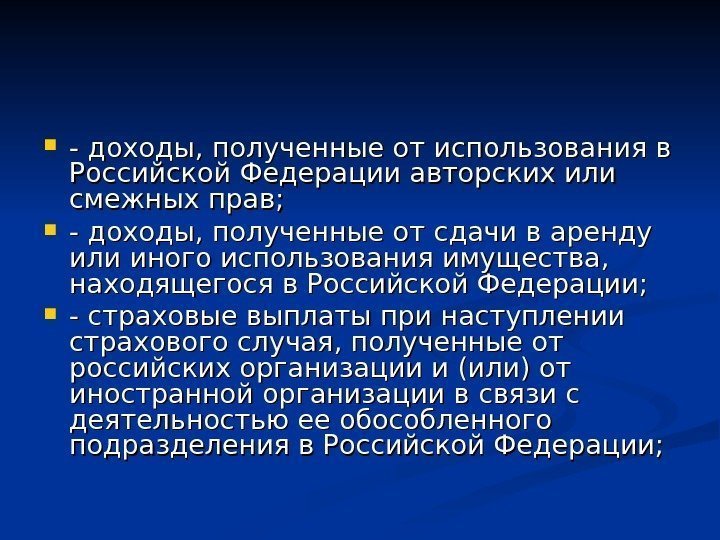 - доходы, полученные от использования в Российской Федерации авторских или смежных прав;

- доходы, полученные от сдачи в аренду или иного использования имущества, находящегося в Российской Федерации;

- страховые выплаты при наступлении страхового случая, полученные от российских организации и (или) от иностранной организации в связи с деятельностью ее обособленного подразделения в Российской Федерации;